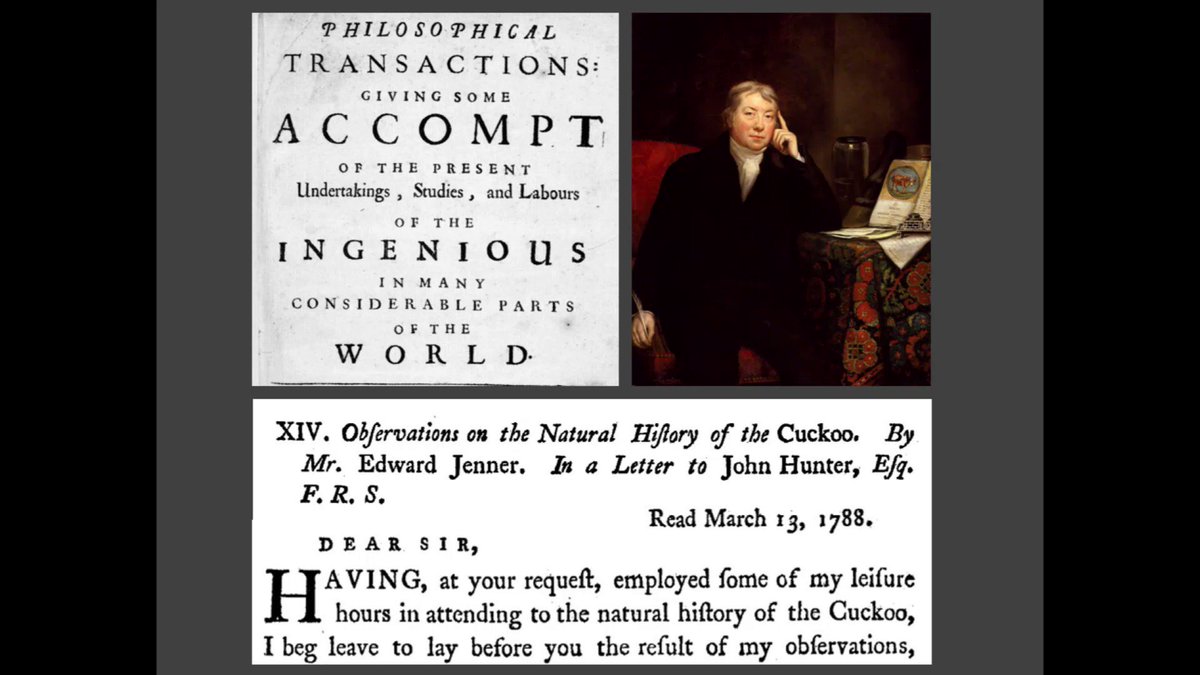 PHILOSOPHICAL
TRANSACTIONS:
GIVING SOME
ACCOMPT
OF THE PRESENT
Undertakings, Studies, and Labours
OF THE
INGENIOUS
IN MANY
CONSIDERABLE PARTS
OF THE
WORLD.

XIV. Obſervations on the Natural Hiſtory of the Cuckoo. By Mr. Edward Jenner. In a Letter to John Hunter, Eſq. F. R. S.

Read March 13, 1788.

DEAR SIR,

HAVING, at your requeſt, employed ſome of my leiſure hours in attending to the natural hiſtory of the Cuckoo, I beg leave to lay before you the reſult of my obſervations,